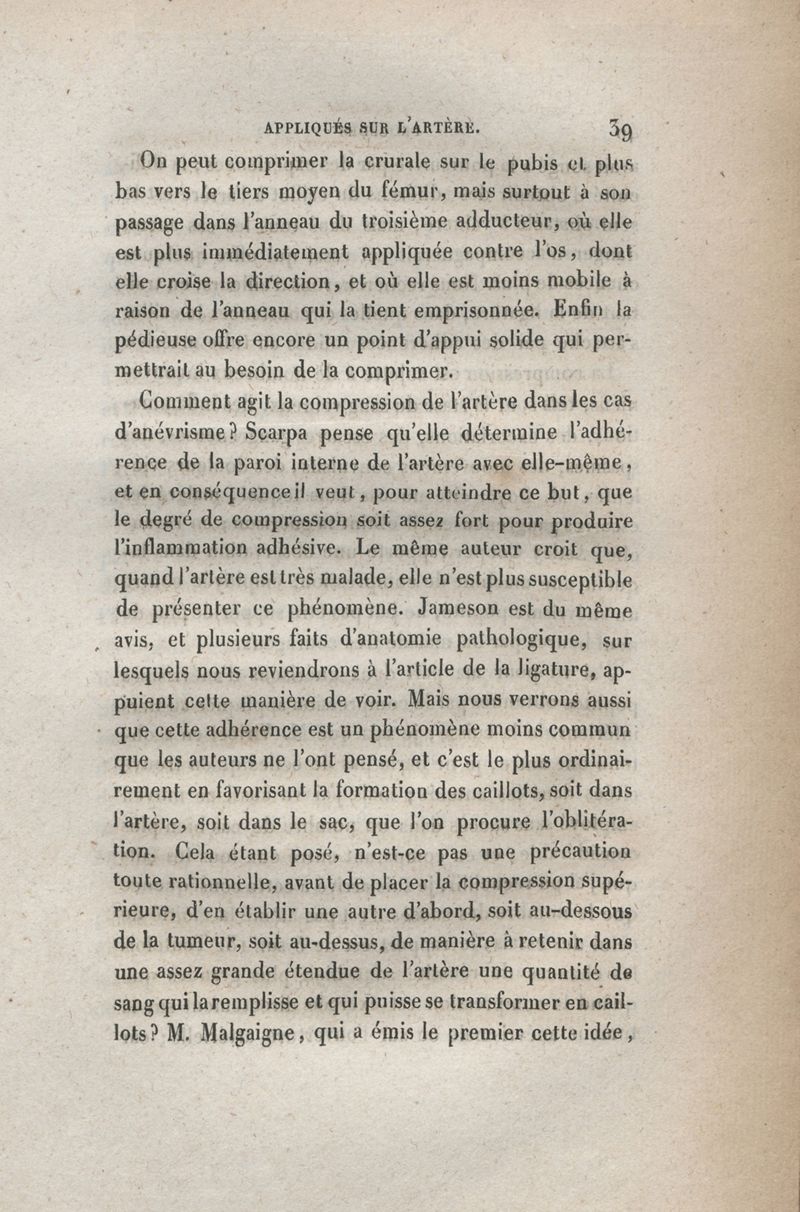 APPLIQUÉS SUR L'ARTÈRE. 39

On peut comprimer la crurale sur le pubis et plus bas vers le tiers moyen du fémur, mais surtout à son passage dans l'anneau du troisième adducteur, où elle est plus immédiatement appliquée contre l'os, dont elle croise la direction, et où elle est moins mobile à raison de l'anneau qui la tient emprisonnée. Enfin la pédieuse offre encore un point d'appui solide qui permettrait au besoin de la comprimer.

Comment agit la compression de l'artère dans les cas d'anévrisme? Scarpa pense qu'elle détermine l'adhérence de la paroi interne de l'artère avec elle-même, et en conséquence il veut, pour atteindre ce but, que le degré de compression soit assez fort pour produire l'inflammation adhésive. Le même auteur croit que, quand l'artère est très malade, elle n'est plus susceptible de présenter ce phénomène. Jameson est du même avis, et plusieurs faits d'anatomie pathologique, sur lesquels nous reviendrons à l'article de la ligature, appuient cette manière de voir. Mais nous verrons aussi que cette adhérence est un phénomène moins commun que les auteurs ne l'ont pensé, et c'est le plus ordinairement en favorisant la formation des caillots, soit dans l'artère, soit dans le sac, que l'on procure l'oblitération. Cela étant posé, n'est-ce pas une précaution toute rationnelle, avant de placer la compression supérieure, d'en établir une autre d'abord, soit au-dessous de la tumeur, soit au-dessus, de manière à retenir dans une assez grande étendue de l'artère une quantité de sang qui la remplisse et qui puisse se transformer en caillots? M. Malgaigne, qui a émis le premier cette idée,